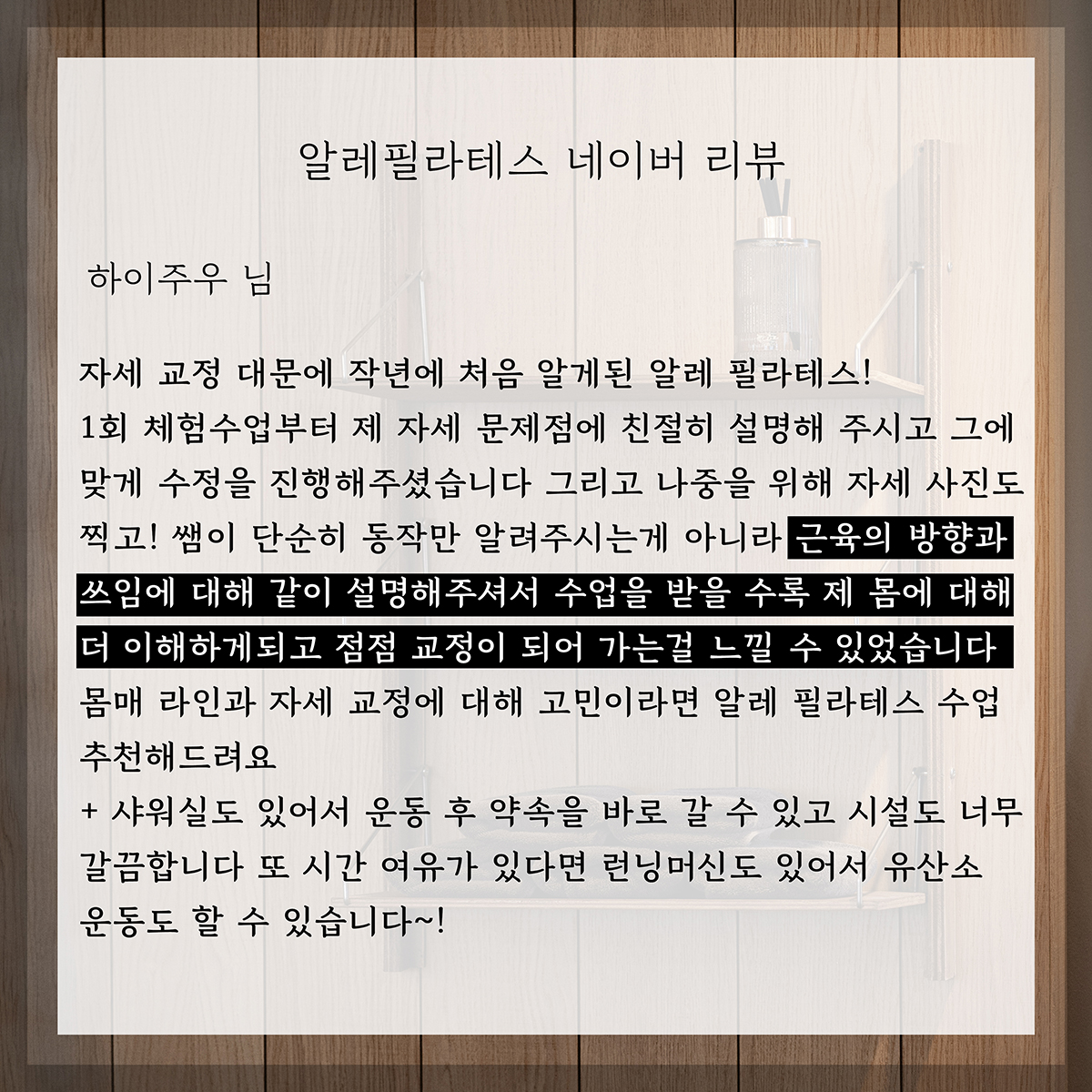 알레필라테스 네이버 리뷰

하이주우 님

자세 교정 대문에 작년에 처음 알게된 알레 필라테스! 1회 체험수업부터 제 자세 문제점에 친절히 설명해 주시고 그에 맞게 수정을 진행해주셨습니다 그리고 나중을 위해 자세 사진도 찍고! 쌤이 단순히 동작만 알려주시는게 아니라 근육의 방향과 쓰임에 대해 같이 설명해주셔서 수업을 받을 수록 제 몸에 대해 더 이해하게되고 점점 교정이 되어 가는걸 느낄 수 있었습니다 몸매 라인과 자세 교정에 대해 고민이라면 알레 필라테스 수업 추천해드려요

+ 샤워실도 있어서 운동 후 약속을 바로 갈 수 있고 시설도 너무 갈끔합니다 또 시간 여유가 있다면 런닝머신도 있어서 유산소 운동도 할 수 있습니다~!